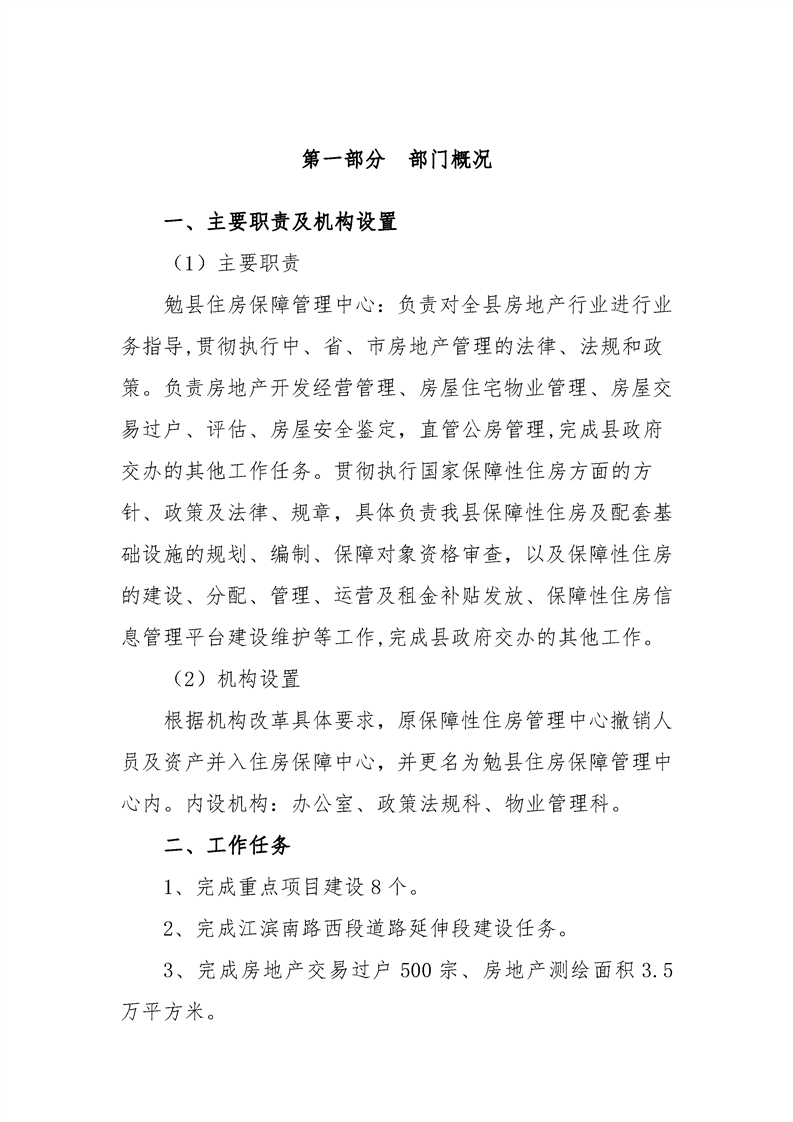 第一部分　部门概况

一、主要职责及机构设置

（1）主要职责

勉县住房保障管理中心：负责对全县房地产行业进行业务指导,贯彻执行中、省、市房地产管理的法律、法规和政策。负责房地产开发经营管理、房屋住宅物业管理、房屋交易过户、评估、房屋安全鉴定，直管公房管理,完成县政府交办的其他工作任务。贯彻执行国家保障性住房方面的方针、政策及法律、规章，具体负责我县保障性住房及配套基础设施的规划、编制、保障对象资格审查，以及保障性住房的建设、分配、管理、运营及租金补贴发放、保障性住房信息管理平台建设维护等工作,完成县政府交办的其他工作。

（2）机构设置

根据机构改革具体要求，原保障性住房管理中心撤销人员及资产并入住房保障中心，并更名为勉县住房保障管理中心内。内设机构：办公室、政策法规科、物业管理科。

二、工作任务

1、完成重点项目建设8个。

2、完成江滨南路西段道路延伸段建设任务。

3、完成房地产交易过户500宗、房地产测绘面积3.5万平方米。